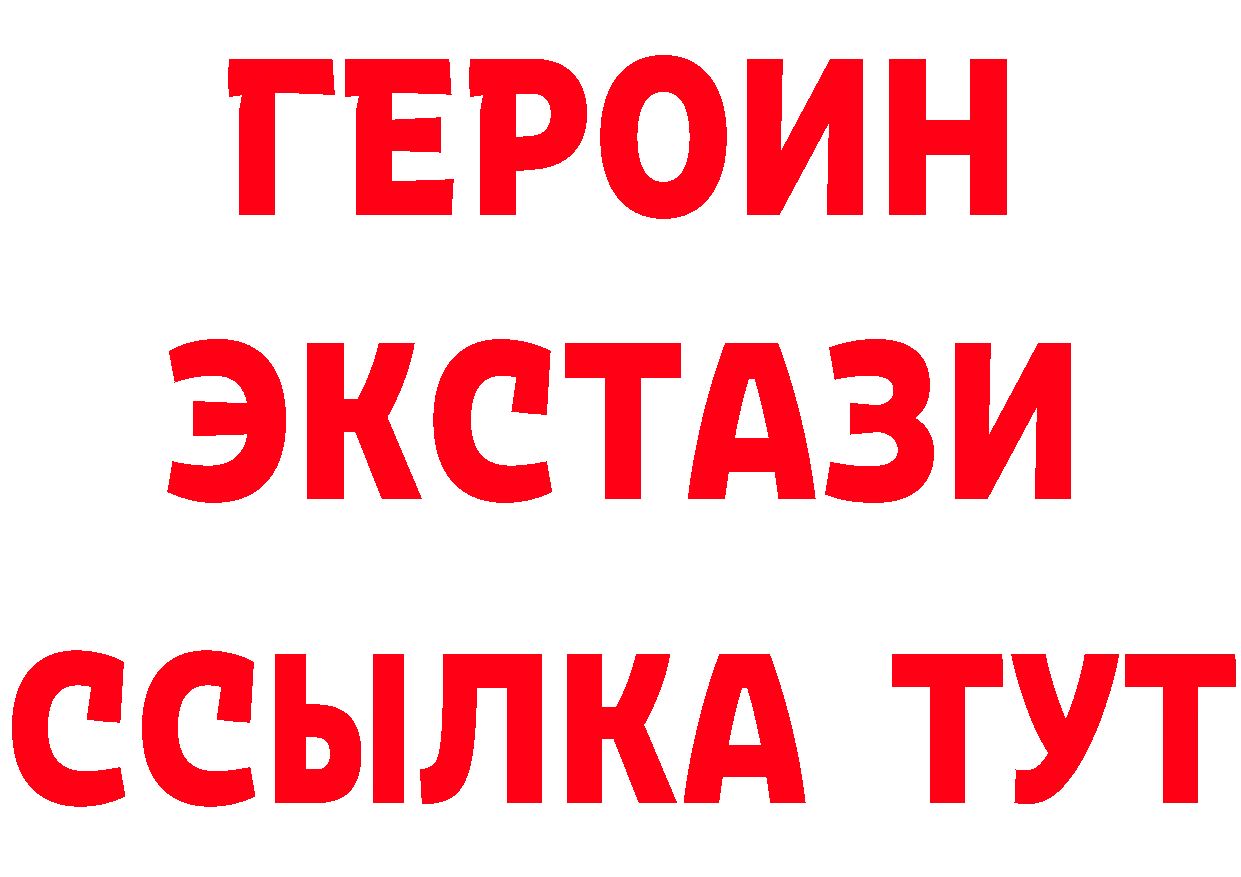 ГЕРОИН
ЭКСТАЗИ
ССЫЛКА ТУТ